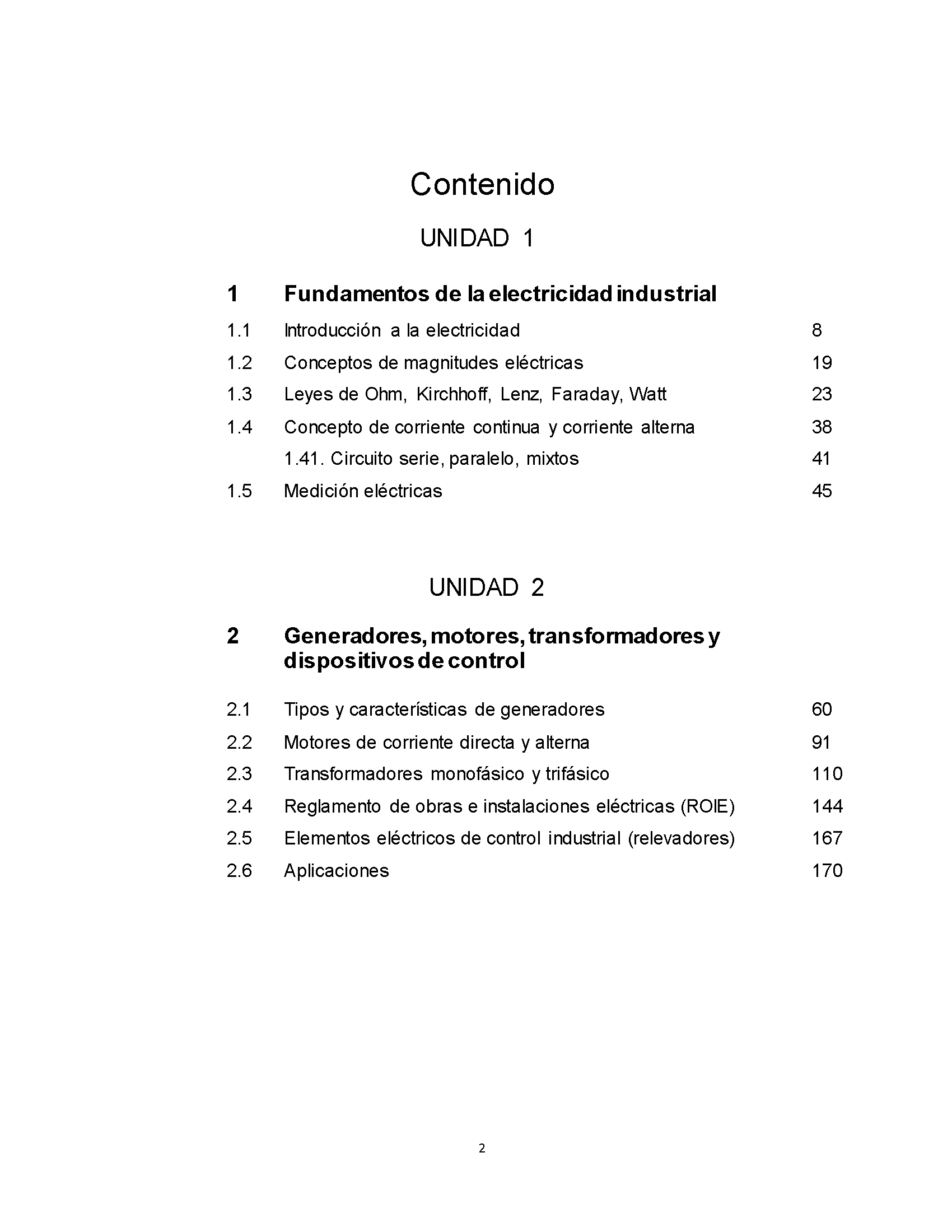 Contenido

UNIDAD 1

1 Fundamentos de la electricidad industrial

1.1 Introducción a la electricidad 8

1.2 Conceptos de magnitudes eléctricas 19

1.3 Leyes de Ohm, Kirchhoff, Lenz, Faraday, Watt 23

1.4 Concepto de corriente continua y corriente alterna 38

1.41. Circuito serie, paralelo, mixtos 41

1.5 Medición eléctricas 45

UNIDAD 2

2 Generadores, motores, transformadores y dispositivos de control

2.1 Tipos y características de generadores 60

2.2 Motores de corriente directa y alterna 91

2.3 Transformadores monofásico y trifásico 110

2.4 Reglamento de obras e instalaciones eléctricas (ROIE) 144

2.5 Elementos eléctricos de control industrial (relevadores) 167

2.6 Aplicaciones 170

2